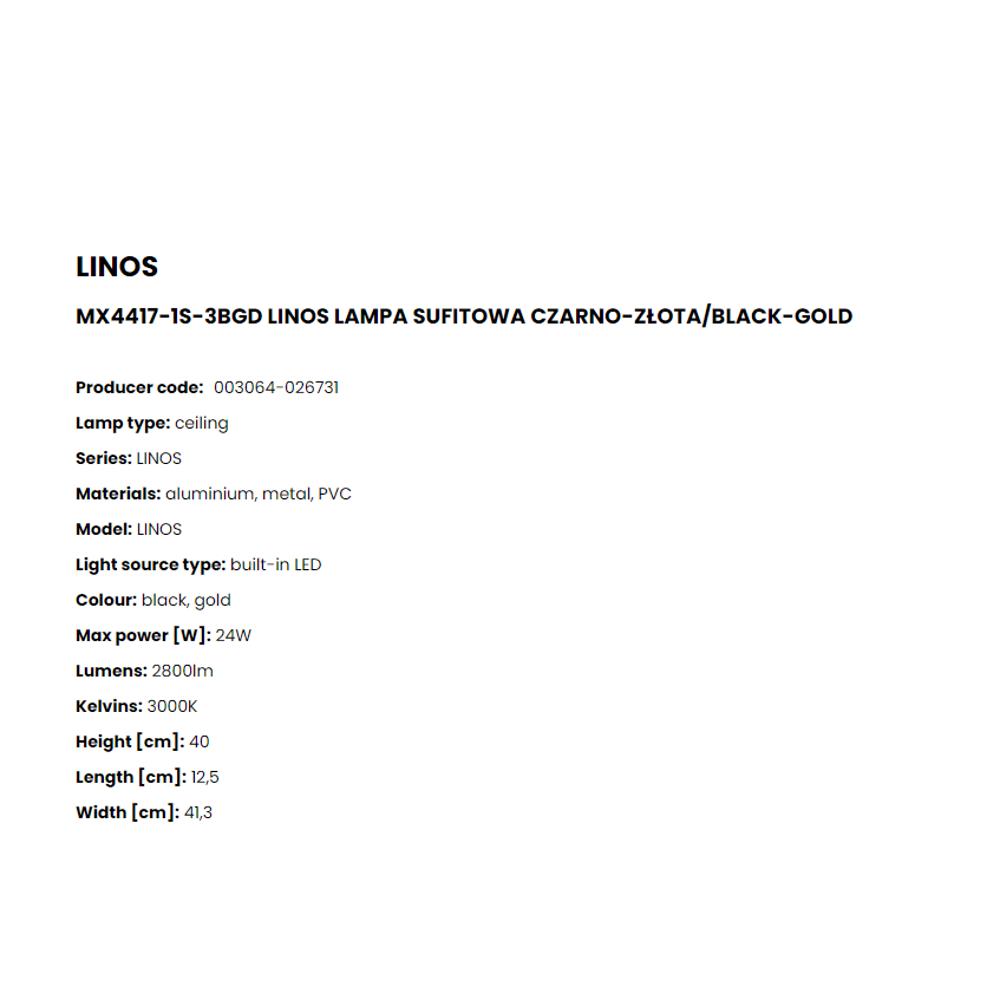 LINOS

MX4417-1S-3BGD LINOS LAMPA SUFITOWA CZARNO-ZŁOTA/BLACK-GOLD

Producer code: 003064-026731

Lamp type: ceiling

Series: LINOS

Materials: aluminium, metal, PVC

Model: LINOS

Light source type: built-in LED

Colour: black, gold

Max power [W]: 24W

Lumens: 2800lm

Kelvins: 3000K

Height [cm]: 40

Length [cm]: 12,5

Width [cm]: 41,3